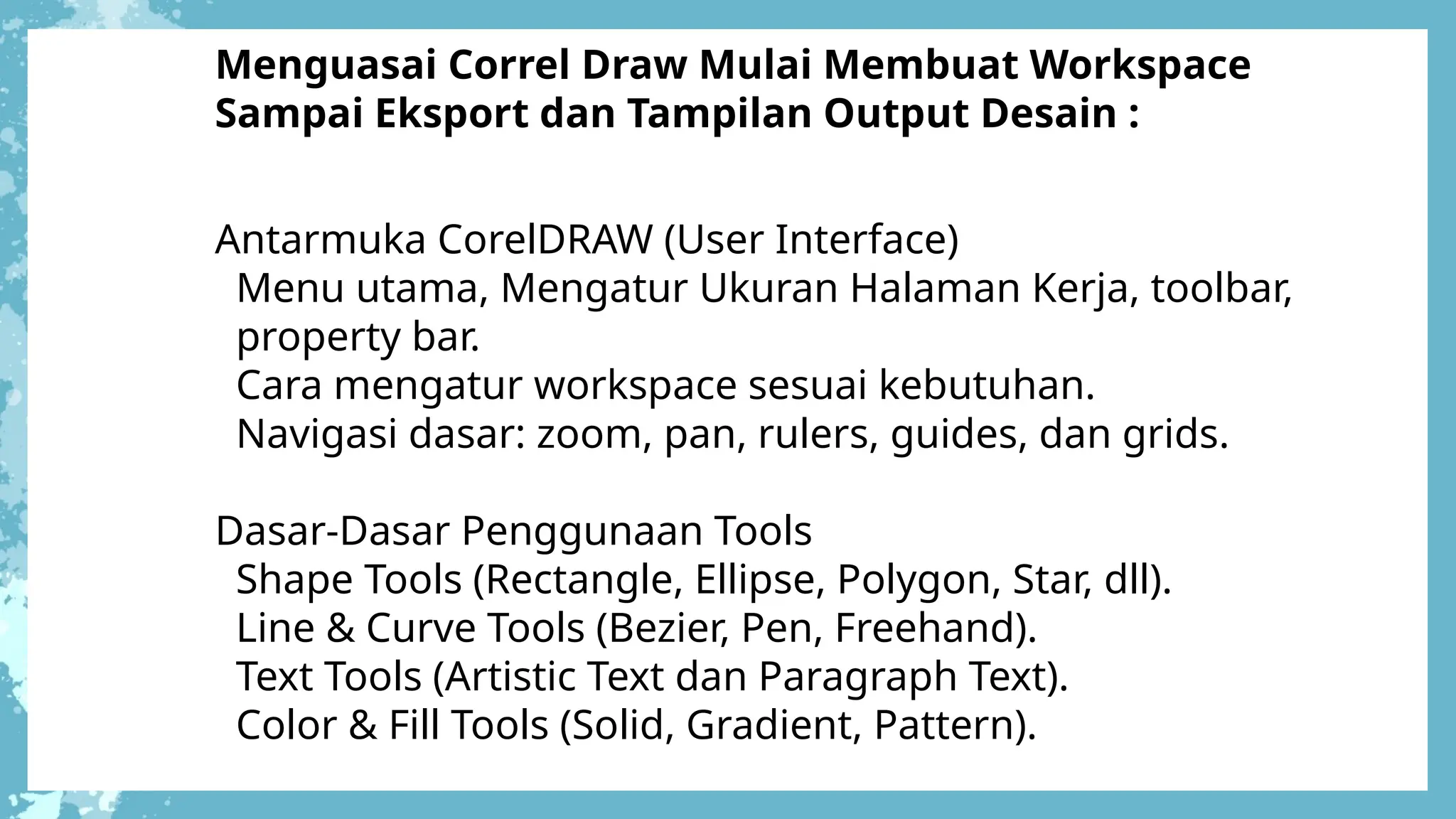 Menguasai Correl Draw Mulai Membuat Workspace Sampai Eksport dan Tampilan Output Desain :

Antarmuka CorelDRAW (User Interface)
Menu utama, Mengatur Ukuran Halaman Kerja, toolbar, property bar.
Cara mengatur workspace sesuai kebutuhan.
Navigasi dasar: zoom, pan, rulers, guides, dan grids.

Dasar-Dasar Penggunaan Tools
Shape Tools (Rectangle, Ellipse, Polygon, Star, dll).
Line & Curve Tools (Bezier, Pen, Freehand).
Text Tools (Artistic Text dan Paragraph Text).
Color & Fill Tools (Solid, Gradient, Pattern).